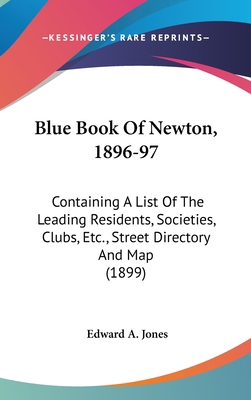 —KESSINGER'S RARE REPRINTS—

Blue Book Of Newton, 1896-97

Containing A List Of The Leading Residents, Societies, Clubs, Etc., Street Directory And Map (1899)

Edward A. Jones